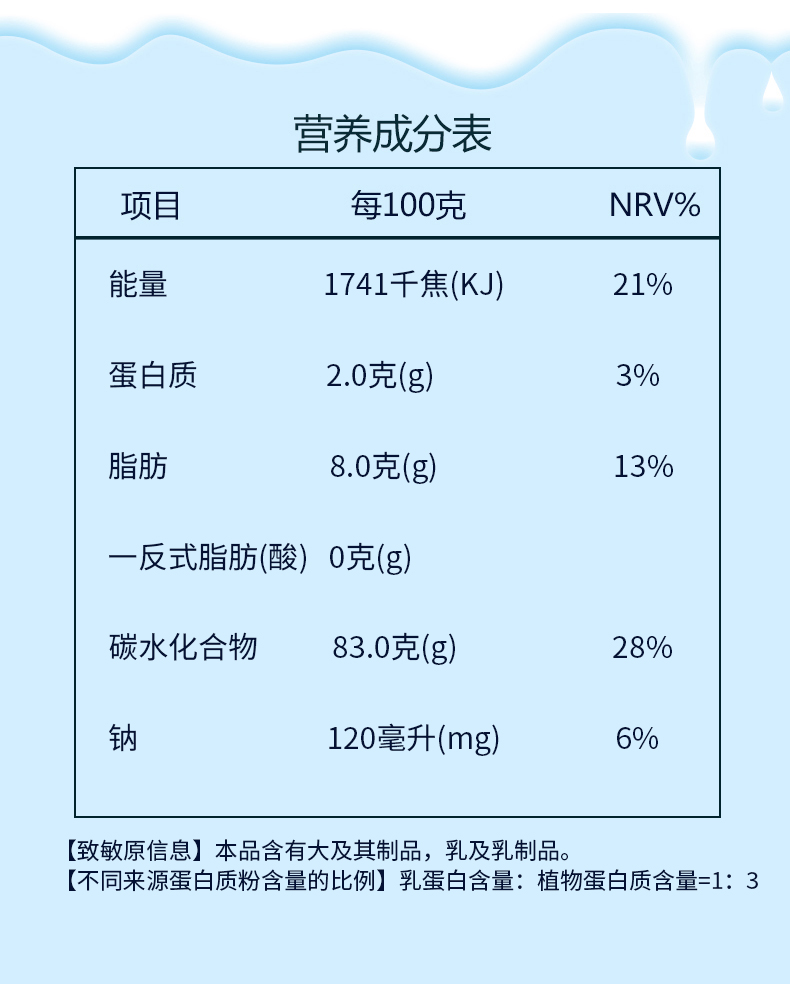 营养成分表

| 项目 | 每100克 | NRV% |
|---|---|---|
| 能量 | 1741千焦(KJ) | 21% |
| 蛋白质 | 2.0克(g) | 3% |
| 脂肪 | 8.0克(g) | 13% |
| 一反式脂肪(酸) | 0克(g) | |
| 碳水化合物 | 83.0克(g) | 28% |
| 钠 | 120毫升(mg) | 6% |

【致敏原信息】本品含有大及其制品，乳及乳制品。
【不同来源蛋白质粉含量的比例】乳蛋白含量：植物蛋白质含量=1：3